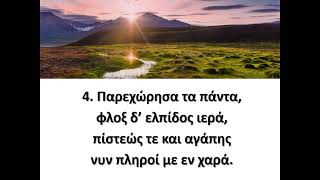 4. Παρεχώρησα τα πάντα,
φλοξ δ’ ελπίδος ιερά,
πίστεώς τε και αγάπης
νυν πληροί με εν χαρά.